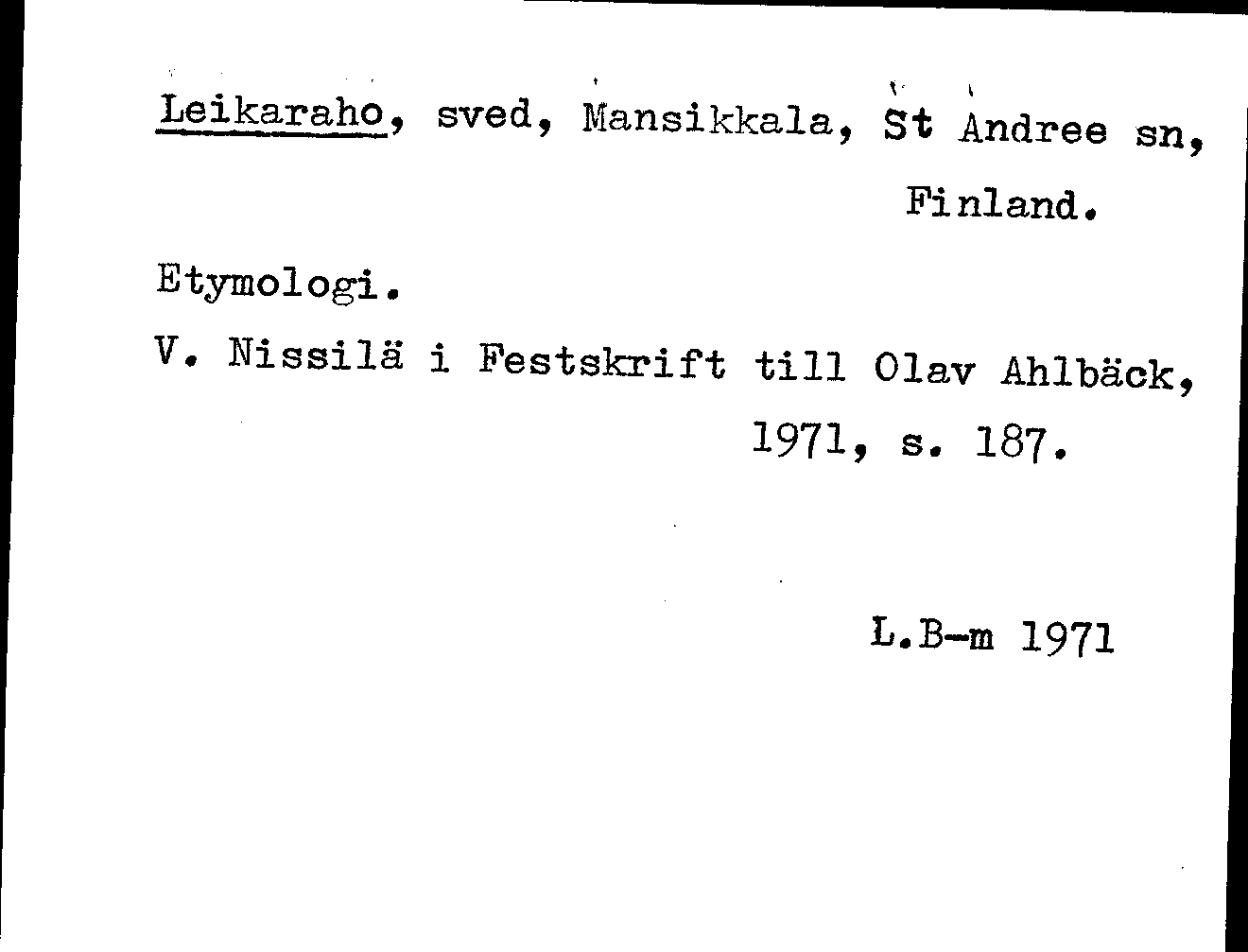 Leikaraho, sved, Mansikkala, St Andree sn, Finland.

Etymologi.

V. Nissilä i Festskrift till Olav Ahlbäck, 1971, s. 187.

L.B-m 1971